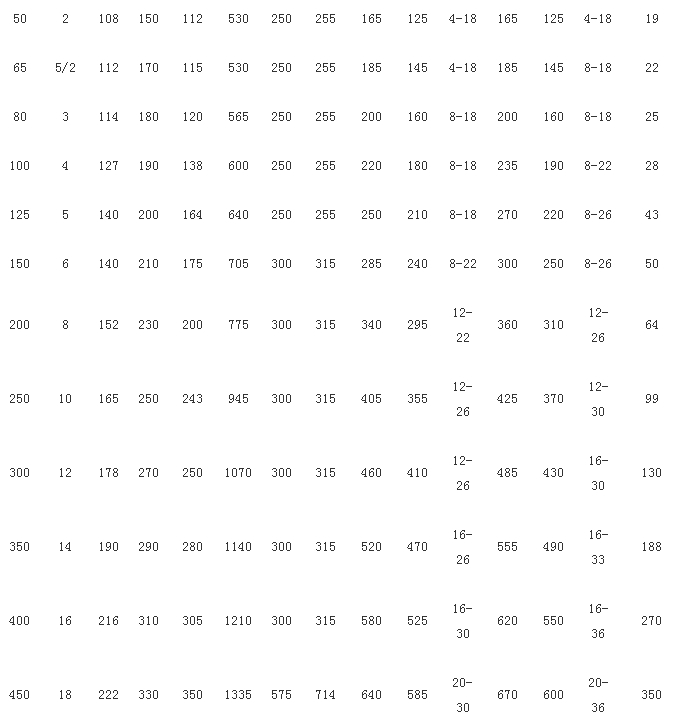 | 50 | 2 | 108 | 150 | 112 | 530 | 250 | 255 | 165 | 125 | 4-18 | 165 | 125 | 4-18 | 19 |
|---|---|---|---|---|---|---|---|---|---|---|---|---|---|---|
| 65 | 5/2 | 112 | 170 | 115 | 530 | 250 | 255 | 185 | 145 | 4-18 | 185 | 145 | 8-18 | 22 |
| 80 | 3 | 114 | 180 | 120 | 565 | 250 | 255 | 200 | 160 | 8-18 | 200 | 160 | 8-18 | 25 |
| 100 | 4 | 127 | 190 | 138 | 600 | 250 | 255 | 220 | 180 | 8-18 | 235 | 190 | 8-22 | 28 |
| 125 | 5 | 140 | 200 | 164 | 640 | 250 | 255 | 250 | 210 | 8-18 | 270 | 220 | 8-26 | 43 |
| 150 | 6 | 140 | 210 | 175 | 705 | 300 | 315 | 285 | 240 | 8-22 | 300 | 250 | 8-26 | 50 |
| 200 | 8 | 152 | 230 | 200 | 775 | 300 | 315 | 340 | 295 | 12-22 | 360 | 310 | 12-26 | 64 |
| 250 | 10 | 165 | 250 | 243 | 945 | 300 | 315 | 405 | 355 | 12-26 | 425 | 370 | 12-30 | 99 |
| 300 | 12 | 178 | 270 | 250 | 1070 | 300 | 315 | 460 | 410 | 12-26 | 485 | 430 | 16-30 | 130 |
| 350 | 14 | 190 | 290 | 280 | 1140 | 300 | 315 | 520 | 470 | 16-26 | 555 | 490 | 16-33 | 188 |
| 400 | 16 | 216 | 310 | 305 | 1210 | 300 | 315 | 580 | 525 | 16-30 | 620 | 550 | 16-36 | 270 |
| 450 | 18 | 222 | 330 | 350 | 1335 | 575 | 714 | 640 | 585 | 20-30 | 670 | 600 | 20-36 | 350 |